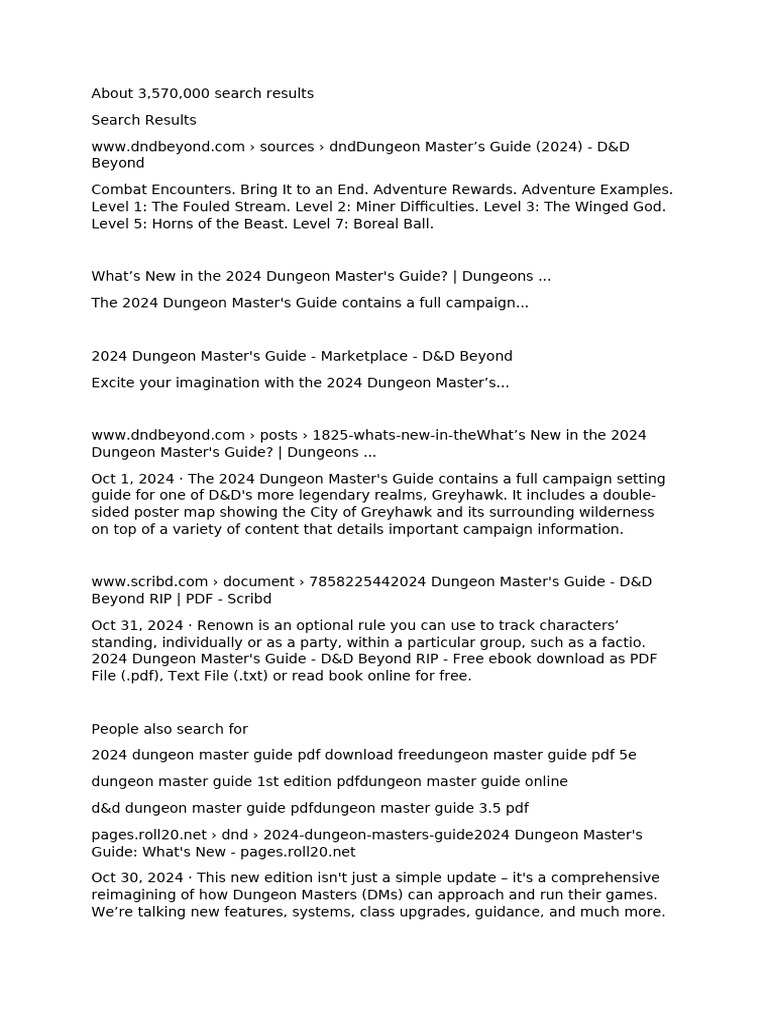 About 3,570,000 search results

Search Results

www.dndbeyond.com › sources › dndDungeon Master’s Guide (2024) - D&D Beyond

Combat Encounters. Bring It to an End. Adventure Rewards. Adventure Examples. Level 1: The Fouled Stream. Level 2: Miner Difficulties. Level 3: The Winged God. Level 5: Horns of the Beast. Level 7: Boreal Ball.

What’s New in the 2024 Dungeon Master's Guide? | Dungeons ...

The 2024 Dungeon Master's Guide contains a full campaign...

2024 Dungeon Master's Guide - Marketplace - D&D Beyond

Excite your imagination with the 2024 Dungeon Master’s...

www.dndbeyond.com › posts › 1825-whats-new-in-theWhat’s New in the 2024 Dungeon Master's Guide? | Dungeons ...

Oct 1, 2024 · The 2024 Dungeon Master's Guide contains a full campaign setting guide for one of D&D's more legendary realms, Greyhawk. It includes a double-sided poster map showing the City of Greyhawk and its surrounding wilderness on top of a variety of content that details important campaign information.

www.scribd.com › document › 7858225442024 Dungeon Master's Guide - D&D Beyond RIP | PDF - Scribd

Oct 31, 2024 · Renown is an optional rule you can use to track characters’ standing, individually or as a party, within a particular group, such as a factio. 2024 Dungeon Master's Guide - D&D Beyond RIP - Free ebook download as PDF File (.pdf), Text File (.txt) or read book online for free.

People also search for

2024 dungeon master guide pdf download freedungeon master guide pdf 5e

dungeon master guide 1st edition pdfdungeon master guide online

d&d dungeon master guide pdfdungeon master guide 3.5 pdf

pages.roll20.net › dnd › 2024-dungeon-masters-guide2024 Dungeon Master's Guide: What's New - pages.roll20.net

Oct 30, 2024 · This new edition isn't just a simple update – it's a comprehensive reimagining of how Dungeon Masters (DMs) can approach and run their games. We’re talking new features, systems, class upgrades, guidance, and much more.